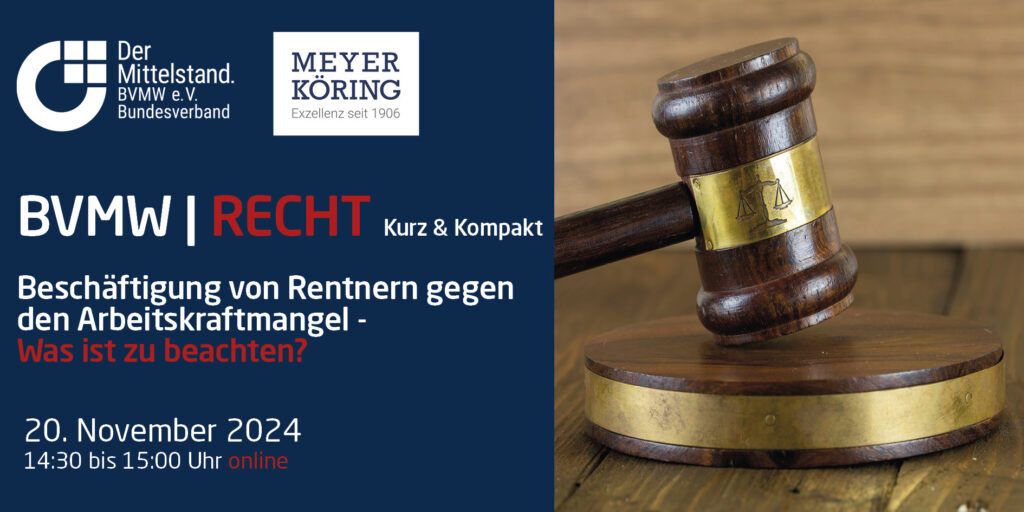 Der Mittelstand. BVMW e.V. Bundesverband

MEYER KÖRING
Exzellenz seit 1906

BVMW | RECHT Kurz & Kompakt

Beschäftigung von Rentnern gegen den Arbeitskraftmangel - Was ist zu beachten?

20. November 2024
14:30 bis 15:00 Uhr online